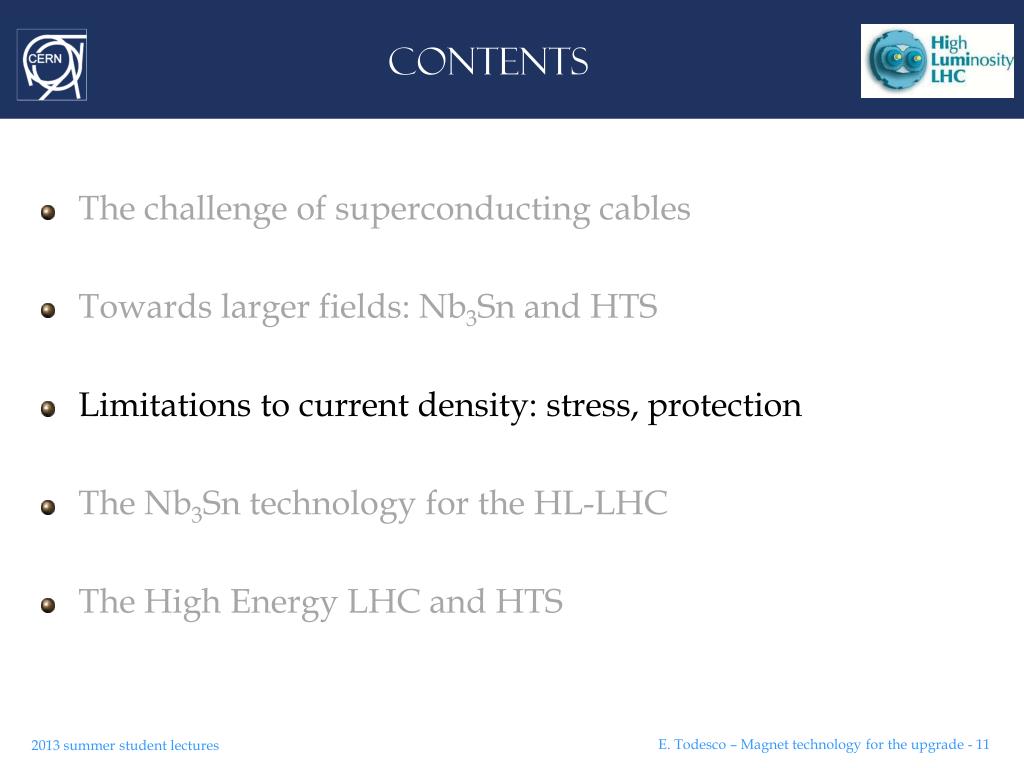 CERN

CONTENTS

High Luminosity LHC

The challenge of superconducting cables

Towards larger fields: $Nb_3Sn$ and HTS

Limitations to current density: stress, protection

The $Nb_3Sn$ technology for the HL-LHC

The High Energy LHC and HTS

2013 summer student lectures

E. Todesco – Magnet technology for the upgrade - 11